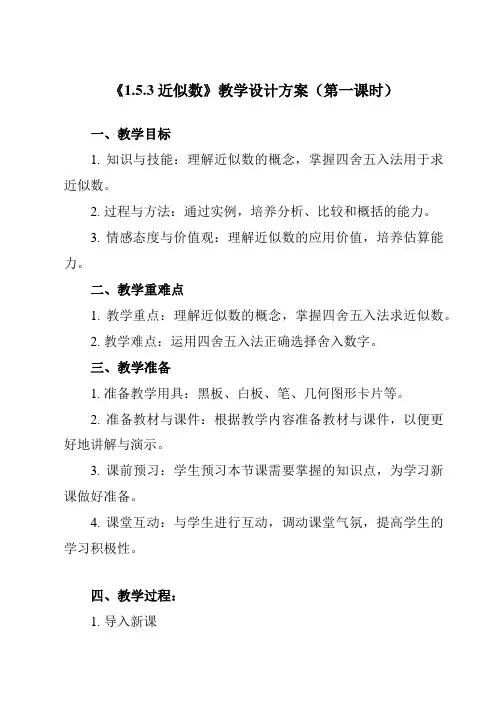 《1.5.3 近似数》教学设计方案（第一课时）

一、教学目标

1. 知识与技能：理解近似数的概念，掌握四舍五入法用于求近似数。

2. 过程与方法：通过实例，培养分析、比较和概括的能力。

3. 情感态度与价值观：理解近似数的应用价值，培养估算能力。

二、教学重难点

1. 教学重点：理解近似数的概念，掌握四舍五入法求近似数。

2. 教学难点：运用四舍五入法正确选择舍入数字。

三、教学准备

1. 准备教学用具：黑板、白板、笔、几何图形卡片等。

2. 准备教材与课件：根据教学内容准备教材与课件，以便更好地讲解与演示。

3. 课前预习：学生预习本节课需要掌握的知识点，为学习新课做好准备。

4. 课堂互动：与学生进行互动，调动课堂气氛，提高学生的学习积极性。

四、教学过程：

1. 导入新课